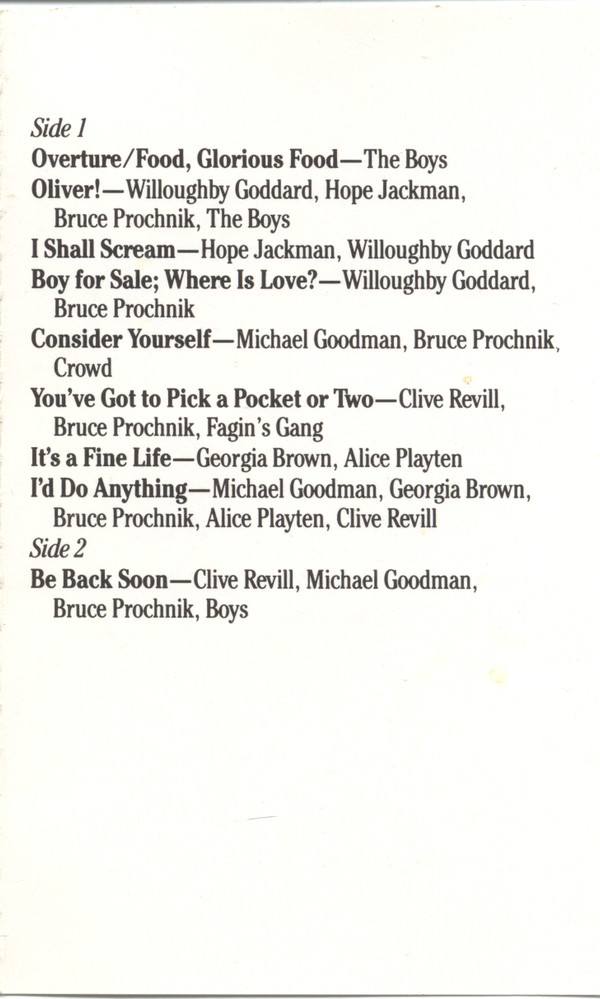 Side 1
Overture/Food, Glorious Food—The Boys
Oliver!—Willoughby Goddard, Hope Jackman, Bruce Prochnik, The Boys
I Shall Scream—Hope Jackman, Willoughby Goddard
Boy for Sale; Where Is Love?—Willoughby Goddard, Bruce Prochnik
Consider Yourself—Michael Goodman, Bruce Prochnik, Crowd
You've Got to Pick a Pocket or Two—Clive Revill, Bruce Prochnik, Fagin's Gang
It's a Fine Life—Georgia Brown, Alice Playten
I'd Do Anything—Michael Goodman, Georgia Brown, Bruce Prochnik, Alice Playten, Clive Revill
Side 2
Be Back Soon—Clive Revill, Michael Goodman, Bruce Prochnik, Boys